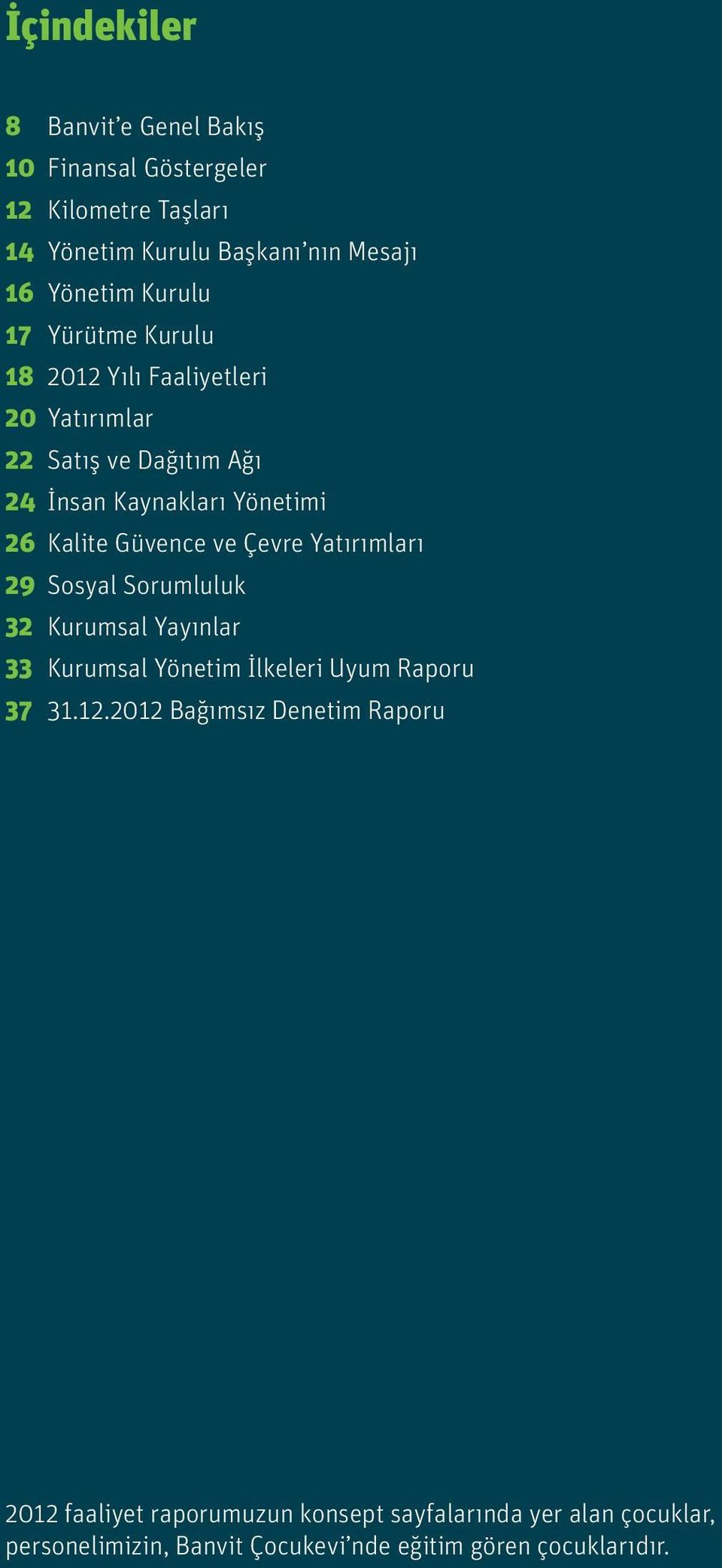 İçindekiler

8 Banvit'e Genel Bakış
10 Finansal Göstergeler
12 Kilometre Taşları
14 Yönetim Kurulu Başkanı'nın Mesajı
16 Yönetim Kurulu
17 Yürütme Kurulu
18 2012 Yılı Faaliyetleri
20 Yatırımlar
22 Satış ve Dağıtım Ağı
24 İnsan Kaynakları Yönetimi
26 Kalite Güvence ve Çevre Yatırımları
29 Sosyal Sorumluluk
32 Kurumsal Yayınlar
33 Kurumsal Yönetim İlkeleri Uyum Raporu
37 31.12.2012 Bağımsız Denetim Raporu

2012 faaliyet raporumuzun konsept sayfalarında yer alan çocuklar, personelimizin, Banvit Çocukevi'nde eğitim gören çocuklarıdır.